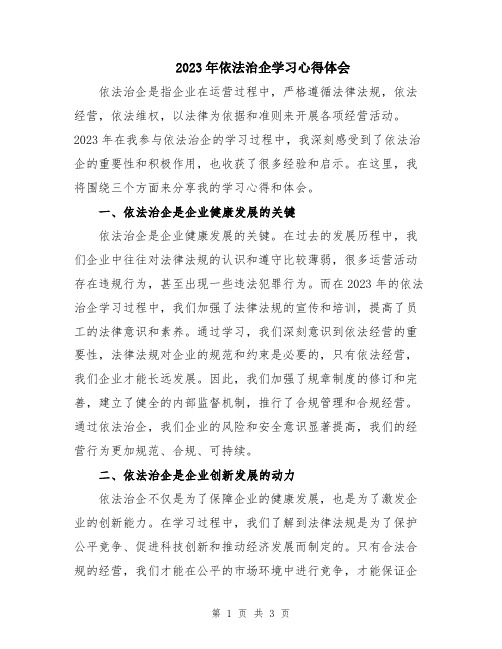 2023年依法治企学习心得体会

依法治企是指企业在运营过程中，严格遵循法律法规，依法经营，依法维权，以法律为依据和准则来开展各项经营活动。2023年在我参与依法治企的学习过程中，我深刻感受到了依法治企的重要性和积极作用，也收获了很多经验和启示。在这里，我将围绕三个方面来分享我的学习心得和体会。

一、依法治企是企业健康发展的关键

依法治企是企业健康发展的关键。在过去的发展历程中，我们企业中往往对法律法规的认识和遵守比较薄弱，很多运营活动存在违规行为，甚至出现一些违法犯罪行为。而在2023年的依法治企学习过程中，我们加强了法律法规的宣传和培训，提高了员工的法律意识和素养。通过学习，我们深刻意识到依法经营的重要性，法律法规对企业的规范和约束是必要的，只有依法经营，我们企业才能长远发展。因此，我们加强了规章制度的修订和完善，建立了健全的内部监督机制，推行了合规管理和合规经营。通过依法治企，我们企业的风险和安全意识显著提高，我们的经营行为更加规范、合规、可持续。

二、依法治企是企业创新发展的动力

依法治企不仅是为了保障企业的健康发展，也是为了激发企业的创新能力。在学习过程中，我们了解到法律法规是为了保护公平竞争、促进科技创新和推动经济发展而制定的。只有合法合规的经营，我们才能在公平的市场环境中进行竞争，才能保证企

第 1 页 共 3 页